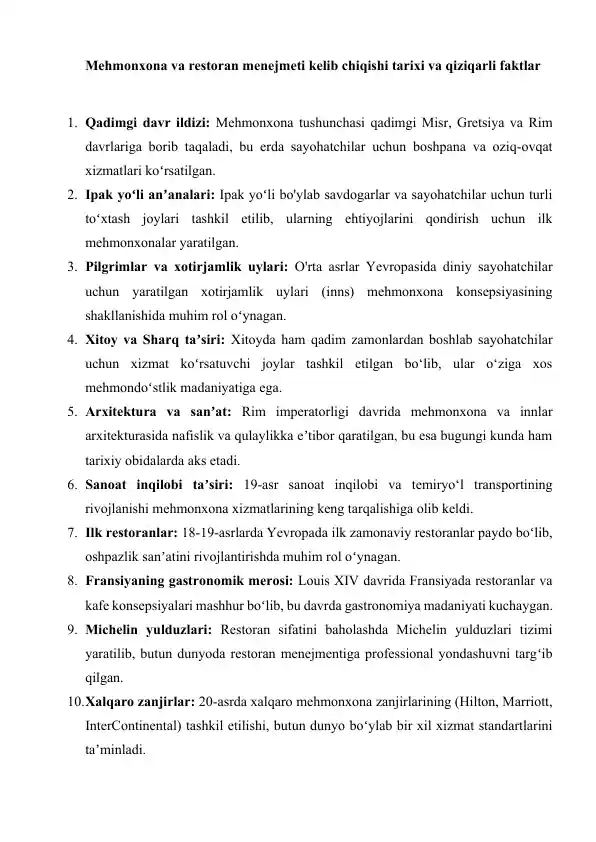 Mehmonxona va restoran menejmeti kelib chiqishi tarixi va qiziqarli faktlar

1. **Qadimgi davr ildizi:** Mehmonxona tushunchasi qadimgi Misr, Gretsiya va Rim davrlariga borib taqaladi, bu erda sayohatchilar uchun boshpana va oziq-ovqat xizmatlari ko‘rsatilgan.
2. **Ipak yo‘li an’analari:** Ipak yo‘li bo'ylab savdogarlar va sayohatchilar uchun turli to‘xtash joylari tashkil etilib, ularning ehtiyojlarini qondirish uchun ilk mehmonxonalar yaratilgan.
3. **Pilgrimlar va xotirjamlik uylari:** O'rta asrlar Yevropasida diniy sayohatchilar uchun yaratilgan xotirjamlik uylari (inns) mehmonxona konsepsiyasining shakllanishida muhim rol o‘ynagan.
4. **Xitoy va Sharq ta’siri:** Xitoyda ham qadim zamonlardan boshlab sayohatchilar uchun xizmat ko‘rsatuvchi joylar tashkil etilgan bo‘lib, ular o‘ziga xos mehmondo‘stlik madaniyatiga ega.
5. **Arxitektura va san’at:** Rim imperatorligi davrida mehmonxona va innlar arxitekturasida nafislik va qulaylikka e’tibor qaratilgan, bu esa bugungi kunda ham tarixiy obidalarda aks etadi.
6. **Sanoat inqilobi ta’siri:** 19-asr sanoat inqilobi va temiryo‘l transportining rivojlanishi mehmonxona xizmatlarining keng tarqalishiga olib keldi.
7. **Ilk restoranlar:** 18-19-asrlarda Yevropada ilk zamonaviy restoranlar paydo bo‘lib, oshpazlik san’atini rivojlantirishda muhim rol o‘ynagan.
8. **Fransiyaning gastronomik merosi:** Louis XIV davrida Fransiyada restoranlar va kafe konsepsiyalari mashhur bo‘lib, bu davrda gastronomiya madaniyati kuchaygan.
9. **Michelin yulduzlari:** Restoran sifatini baholashda Michelin yulduzlari tizimi yaratilib, butun dunyoda restoran menejmentiga professional yondashuvni targ‘ib qilgan.
10. **Xalqaro zanjirlar:** 20-asrda xalqaro mehmonxona zanjirlarining (Hilton, Marriott, InterContinental) tashkil etilishi, butun dunyo bo‘ylab bir xil xizmat standartlarini ta’minladi.